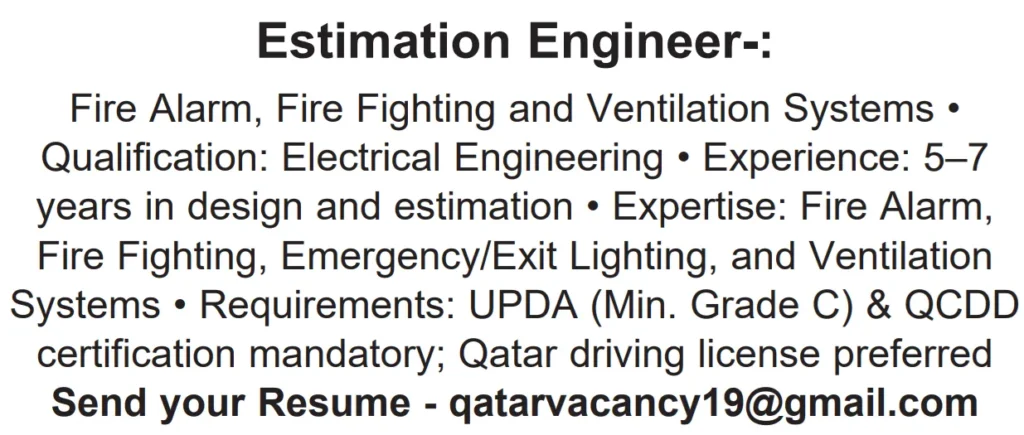 Estimation Engineer-:

Fire Alarm, Fire Fighting and Ventilation Systems • Qualification: Electrical Engineering • Experience: 5–7 years in design and estimation • Expertise: Fire Alarm, Fire Fighting, Emergency/Exit Lighting, and Ventilation Systems • Requirements: UPDA (Min. Grade C) & QCDD certification mandatory; Qatar driving license preferred

Send your Resume - qatarvacancy19@gmail.com